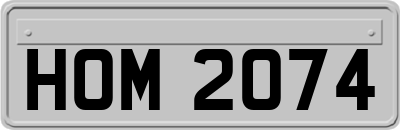 HOM 2074